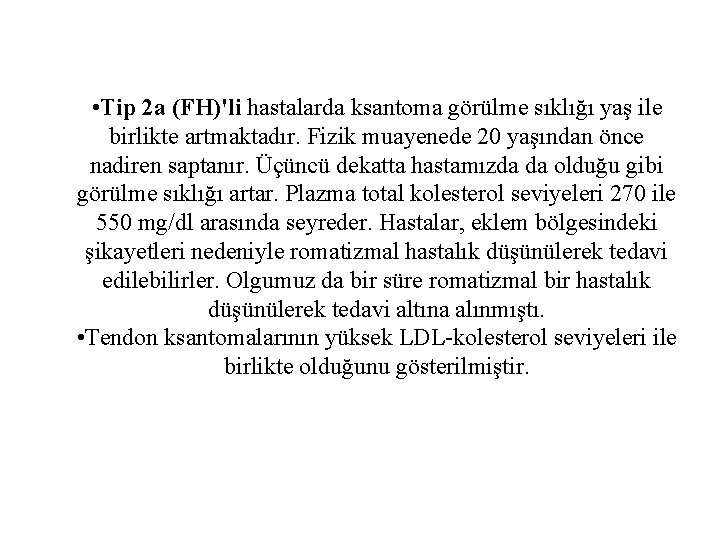 •Tip 2a (FH)'li hastalarda ksantoma görülme sıklığı yaş ile birlikte artmaktadır. Fizik muayenede 20 yaşından önce nadiren saptanır. Üçüncü dekatta hastamızda da olduğu gibi görülme sıklığı artar. Plazma total kolesterol seviyeleri 270 ile 550 mg/dl arasında seyreder. Hastalar, eklem bölgesindeki şikayetleri nedeniyle romatizmal hastalık düşünülerek tedavi edilebilirler. Olgumuz da bir süre romatizmal bir hastalık düşünülerek tedavi altına alınmıştı.
•Tendon ksantomalarının yüksek LDL-kolesterol seviyeleri ile birlikte olduğunu gösterilmiştir.